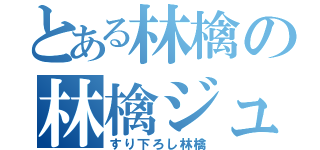 とある林檎の
林檎ジュ
すり下ろし林檎